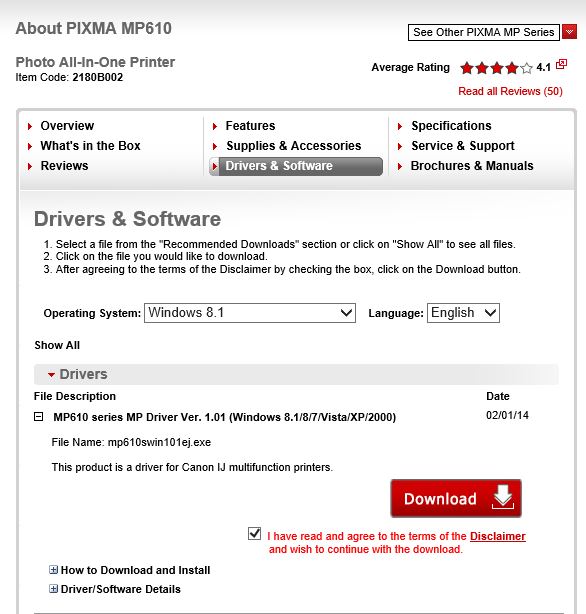 About PIXMA MP610

See Other PIXMA MP Series

Photo All-In-One Printer
Item Code: 2180B002

Average Rating 4.1

Read all Reviews (50)

Overview
What's in the Box
Reviews

Features
Supplies & Accessories
Drivers & Software

Specifications
Service & Support
Brochures & Manuals

Drivers & Software

1. Select a file from the "Recommended Downloads" section or click on "Show All" to see all files.
2. Click on the file you would like to download.
3. After agreeing to the terms of the Disclaimer by checking the box, click on the Download button.

Operating System: Windows 8.1 Language: English

Show All

Drivers

File Description Date

MP610 series MP Driver Ver. 1.01 (Windows 8.1/8/7/Vista/XP/2000) 02/01/14

File Name: mp610swin101ej.exe

This product is a driver for Canon IJ multifunction printers.

Download

I have read and agree to the terms of the Disclaimer and wish to continue with the download.

How to Download and Install

Driver/Software Details